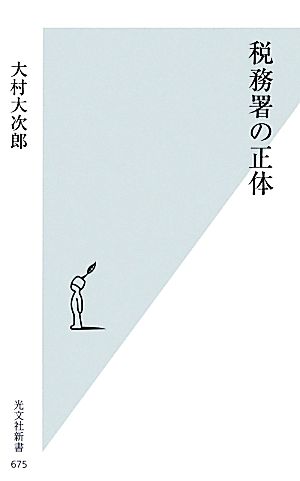 税務署の正体

大村大次郎

光文社新書
675